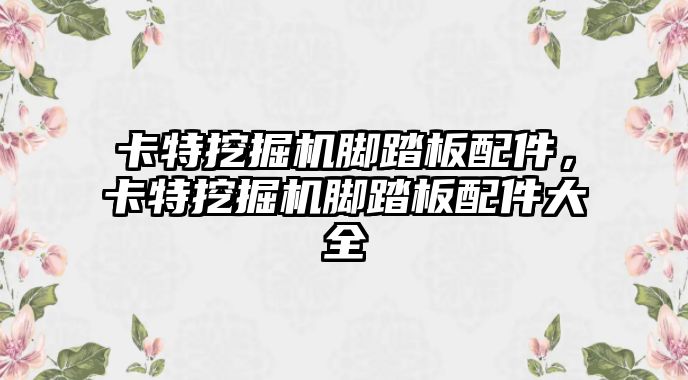 卡特挖掘机脚踏板配件，卡特挖掘机脚踏板配件大全